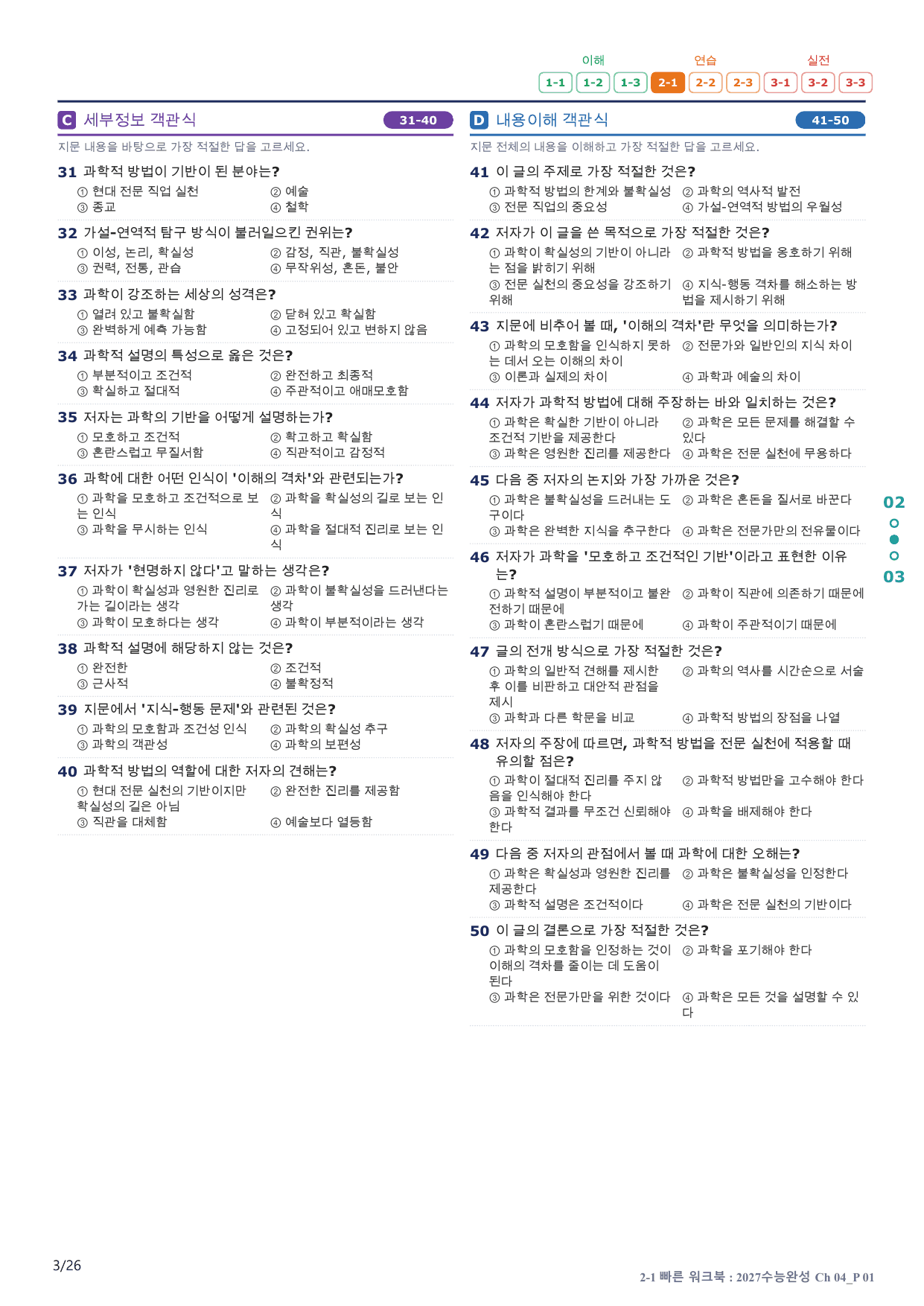 이해 연습 실전

1-1 1-2 1-3 2-1 2-2 2-3 3-1 3-2 3-3

C 세부정보 객관식 31-40

지문 내용을 바탕으로 가장 적절한 답을 고르세요.

31 과학적 방법이 기반이 된 분야는?
① 현대 전문 직업 실천 ② 예술
③ 종교 ④ 철학

32 가설-연역적 탐구 방식이 불러일으킨 권위는?
① 이성, 논리, 확실성 ② 감정, 직관, 불확실성
③ 권력, 전통, 관습 ④ 무작위성, 혼돈, 불안

33 과학이 강조하는 세상의 성격은?
① 열려 있고 불확실함 ② 닫혀 있고 확실함
③ 완벽하게 예측 가능함 ④ 고정되어 있고 변하지 않음

34 과학적 설명의 특성으로 옳은 것은?
① 부분적이고 조건적 ② 완전하고 최종적
③ 확실하고 절대적 ④ 주관적이고 애매모호함

35 저자는 과학의 기반을 어떻게 설명하는가?
① 모호하고 조건적 ② 확고하고 확실함
③ 혼란스럽고 무질서함 ④ 직관적이고 감정적

36 과학에 대한 어떤 인식이 '이해의 격차'와 관련되는가?
① 과학을 모호하고 조건적으로 보는 인식 ② 과학을 확실성의 길로 보는 인식
③ 과학을 무시하는 인식 ④ 과학을 절대적 진리로 보는 인식

37 저자가 '현명하지 않다'고 말하는 생각은?
① 과학이 확실성과 영원한 진리로 가는 길이라는 생각 ② 과학이 불확실성을 드러낸다는 생각
③ 과학이 모호하다는 생각 ④ 과학이 부분적이라는 생각

38 과학적 설명에 해당하지 않는 것은?
① 완전한 ② 조건적
③ 근사적 ④ 불확정적

39 지문에서 '지식-행동 문제'와 관련된 것은?
① 과학의 모호함과 조건성 인식 ② 과학의 확실성 추구
③ 과학의 객관성 ④ 과학의 보편성

40 과학적 방법의 역할에 대한 저자의 견해는?
① 현대 전문 실천의 기반이지만 확실성의 길은 아님 ② 완전한 진리를 제공함
③ 직관을 대체함 ④ 예술보다 열등함

D 내용이해 객관식 41-50

지문 전체의 내용을 이해하고 가장 적절한 답을 고르세요.

41 이 글의 주제로 가장 적절한 것은?
① 과학적 방법의 한계와 불확실성 ② 과학의 역사적 발전
③ 전문 직업의 중요성 ④ 가설-연역적 방법의 우월성

42 저자가 이 글을 쓴 목적으로 가장 적절한 것은?
① 과학이 확실성의 기반이 아니라는 점을 밝히기 위해 ② 과학적 방법을 옹호하기 위해
③ 전문 실천의 중요성을 강조하기 위해 ④ 지식-행동 격차를 해소하는 방법을 제시하기 위해

43 지문에 비추어 볼 때, '이해의 격차'란 무엇을 의미하는가?
① 과학의 모호함을 인식하지 못하는 데서 오는 이해의 차이 ② 전문가와 일반인의 지식 차이
③ 이론과 실제의 차이 ④ 과학과 예술의 차이

44 저자가 과학적 방법에 대해 주장하는 바와 일치하는 것은?
① 과학은 확실한 기반이 아니라 조건적 기반을 제공한다 ② 과학은 모든 문제를 해결할 수 있다
③ 과학은 영원한 진리를 제공한다 ④ 과학은 전문 실천에 무용하다

45 다음 중 저자의 논지와 가장 가까운 것은?
① 과학은 불확실성을 드러내는 도구이다 ② 과학은 혼돈을 질서로 바꾼다
③ 과학은 완벽한 지식을 추구한다 ④ 과학은 전문가만의 전유물이다

46 저자가 과학을 '모호하고 조건적인 기반'이라고 표현한 이유는?
① 과학적 설명이 부분적이고 불완전하기 때문에 ② 과학이 직관에 의존하기 때문에
③ 과학이 혼란스럽기 때문에 ④ 과학이 주관적이기 때문에

47 글의 전개 방식으로 가장 적절한 것은?
① 과학의 일반적 견해를 제시한 후 이를 비판하고 대안적 관점을 제시 ② 과학의 역사를 시간순으로 서술
③ 과학과 다른 학문을 비교 ④ 과학적 방법의 장점을 나열

48 저자의 주장에 따르면, 과학적 방법을 전문 실천에 적용할 때 유의할 점은?
① 과학이 절대적 진리를 주지 않음을 인식해야 한다 ② 과학적 방법만을 고수해야 한다
③ 과학적 결과를 무조건 신뢰해야 한다 ④ 과학을 배제해야 한다

49 다음 중 저자의 관점에서 볼 때 과학에 대한 오해는?
① 과학은 확실성과 영원한 진리를 제공한다 ② 과학은 불확실성을 인정한다
③ 과학적 설명은 조건적이다 ④ 과학은 전문 실천의 기반이다

50 이 글의 결론으로 가장 적절한 것은?
① 과학의 모호함을 인정하는 것이 이해의 격차를 줄이는 데 도움이 된다 ② 과학을 포기해야 한다
③ 과학은 전문가만을 위한 것이다 ④ 과학은 모든 것을 설명할 수 있다

02
03

3/26

2-1 빠른 워크북 : 2027수능완성 Ch 04_P 01